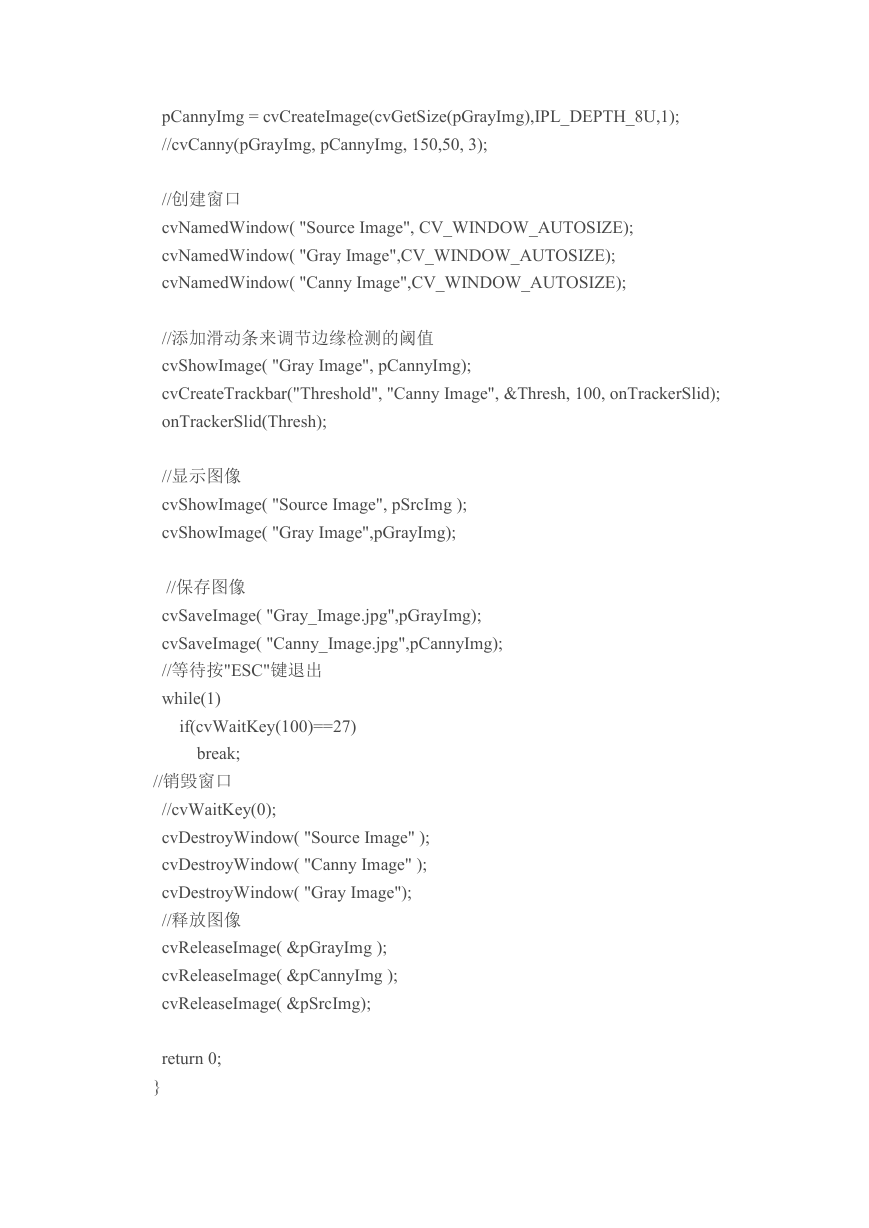 pCannyImg = cvCreateImage(cvGetSize(pGrayImg),IPL_DEPTH_8U,1);
//cvCanny(pGrayImg, pCannyImg, 150,50, 3);

//创建窗口
cvNamedWindow( "Source Image", CV_WINDOW_AUTOSIZE);
cvNamedWindow( "Gray Image",CV_WINDOW_AUTOSIZE);
cvNamedWindow( "Canny Image",CV_WINDOW_AUTOSIZE);

//添加滑动条来调节边缘检测的阈值
cvShowImage( "Gray Image", pCannyImg);
cvCreateTrackbar("Threshold", "Canny Image", &Thresh, 100, onTrackerSlid);
onTrackerSlid(Thresh);

//显示图像
cvShowImage( "Source Image", pSrcImg );
cvShowImage( "Gray Image",pGrayImg);

//保存图像
cvSaveImage( "Gray_Image.jpg",pGrayImg);
cvSaveImage( "Canny_Image.jpg",pCannyImg);
//等待按"ESC"键退出
while(1)
if(cvWaitKey(100)==27)
break;
//销毁窗口
//cvWaitKey(0);
cvDestroyWindow( "Source Image" );
cvDestroyWindow( "Canny Image" );
cvDestroyWindow( "Gray Image");
//释放图像
cvReleaseImage( &pGrayImg );
cvReleaseImage( &pCannyImg );
cvReleaseImage( &pSrcImg);

return 0;
}